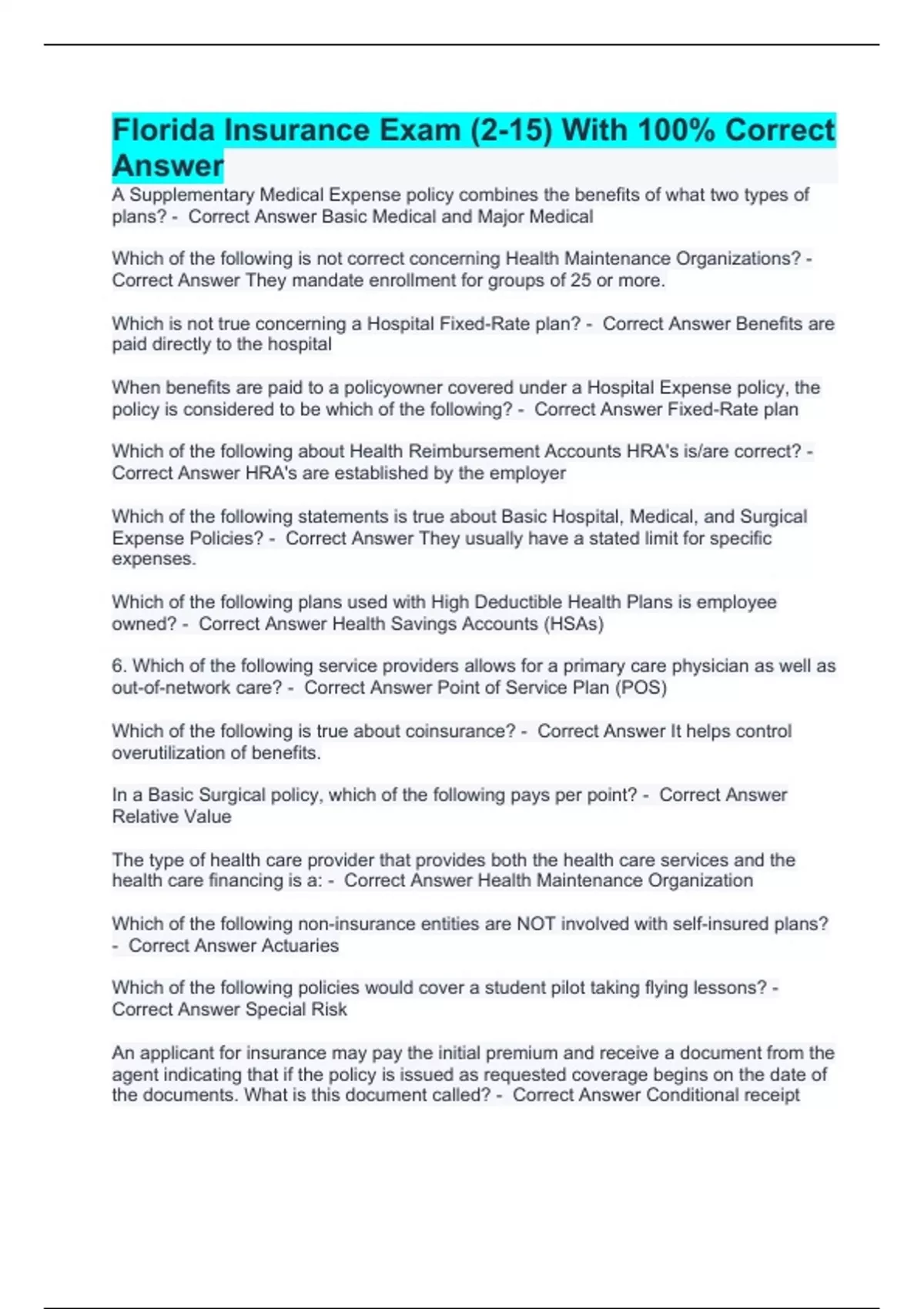 Florida Insurance Exam (2-15) With 100% Correct Answer

A Supplementary Medical Expense policy combines the benefits of what two types of plans? - Correct Answer Basic Medical and Major Medical

Which of the following is not correct concerning Health Maintenance Organizations? - Correct Answer They mandate enrollment for groups of 25 or more.

Which is not true concerning a Hospital Fixed-Rate plan? - Correct Answer Benefits are paid directly to the hospital

When benefits are paid to a policyowner covered under a Hospital Expense policy, the policy is considered to be which of the following? - Correct Answer Fixed-Rate plan

Which of the following about Health Reimbursement Accounts HRA's is/are correct? - Correct Answer HRA's are established by the employer

Which of the following statements is true about Basic Hospital, Medical, and Surgical Expense Policies? - Correct Answer They usually have a stated limit for specific expenses.

Which of the following plans used with High Deductible Health Plans is employee owned? - Correct Answer Health Savings Accounts (HSAs)

6. Which of the following service providers allows for a primary care physician as well as out-of-network care? - Correct Answer Point of Service Plan (POS)

Which of the following is true about coinsurance? - Correct Answer It helps control overutilization of benefits.

In a Basic Surgical policy, which of the following pays per point? - Correct Answer Relative Value

The type of health care provider that provides both the health care services and the health care financing is a: - Correct Answer Health Maintenance Organization

Which of the following non-insurance entities are NOT involved with self-insured plans? - Correct Answer Actuaries

Which of the following policies would cover a student pilot taking flying lessons? - Correct Answer Special Risk

An applicant for insurance may pay the initial premium and receive a document from the agent indicating that if the policy is issued as requested coverage begins on the date of the documents. What is this document called? - Correct Answer Conditional receipt